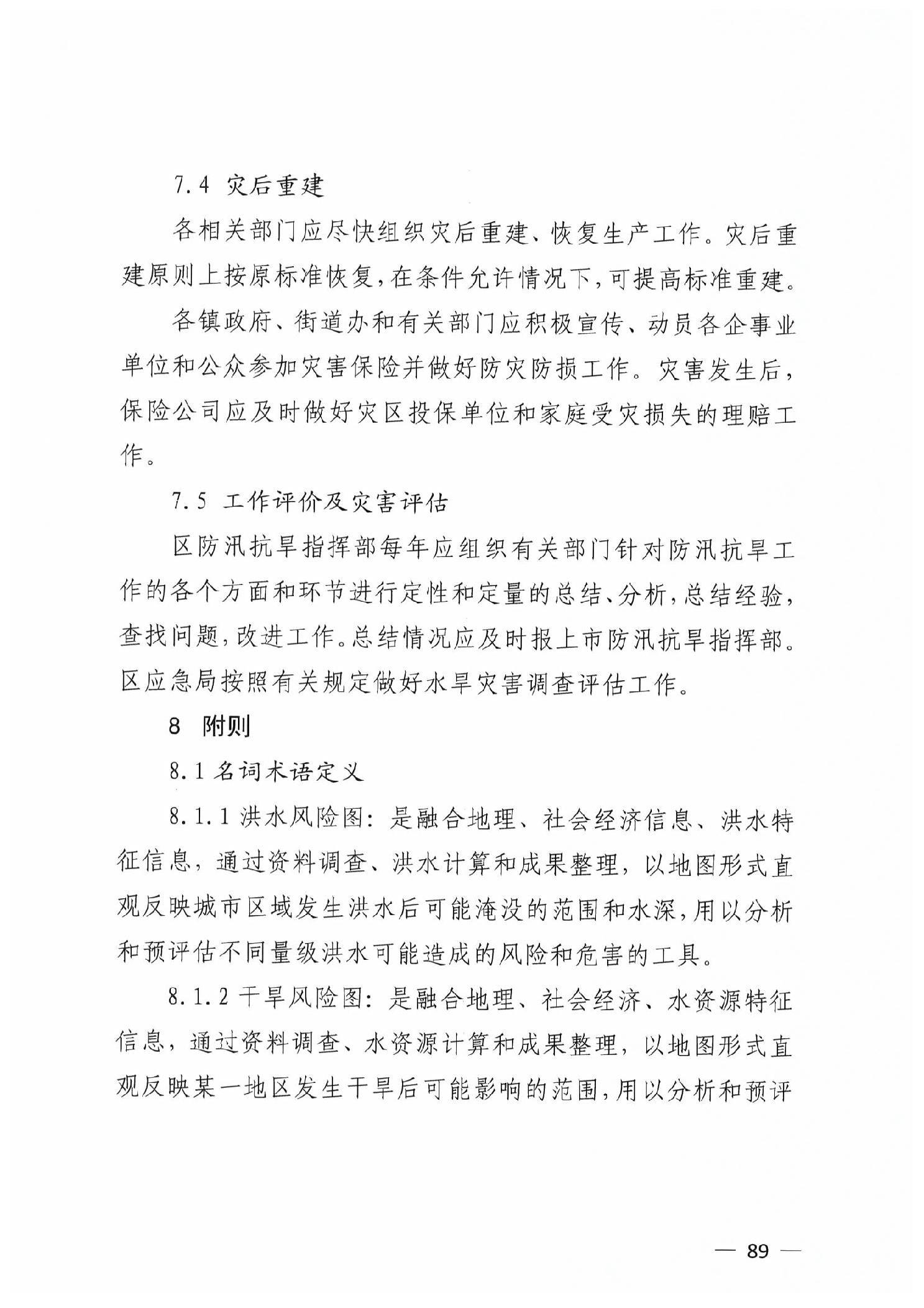 7.4 灾后重建

各相关部门应尽快组织灾后重建、恢复生产工作。灾后重建原则上按原标准恢复，在条件允许情况下，可提高标准重建。

各镇政府、街道办和有关部门应积极宣传、动员各企事业单位和公众参加灾害保险并做好防灾防损工作。灾害发生后，保险公司应及时做好灾区投保单位和家庭受灾损失的理赔工作。

7.5 工作评价及灾害评估

区防汛抗旱指挥部每年应组织有关部门针对防汛抗旱工作的各个方面和环节进行定性和定量的总结、分析，总结经验，查找问题，改进工作。总结情况应及时报上市防汛抗旱指挥部。区应急局按照有关规定做好水旱灾害调查评估工作。

8 附则

8.1 名词术语定义

8.1.1 洪水风险图：是融合地理、社会经济信息、洪水特征信息，通过资料调查、洪水计算和成果整理，以地图形式直观反映城市区域发生洪水后可能淹没的范围和水深，用以分析和预评估不同量级洪水可能造成的风险和危害的工具。

8.1.2 干旱风险图：是融合地理、社会经济、水资源特征信息，通过资料调查、水资源计算和成果整理，以地图形式直观反映某一地区发生干旱后可能影响的范围，用以分析和预评

— 89 —